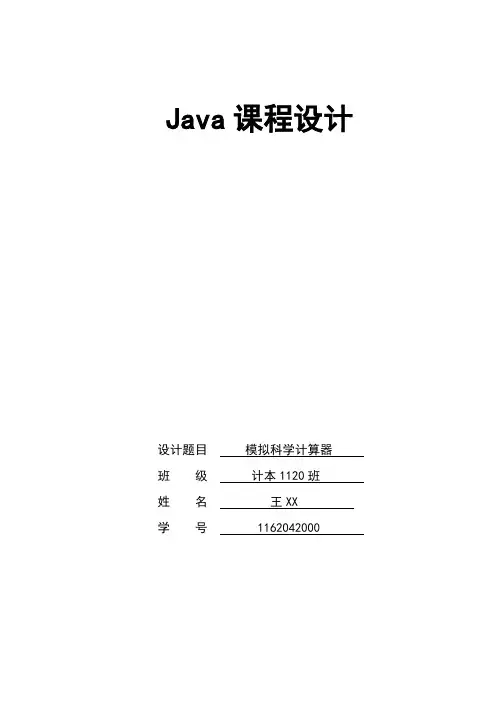 Java 课程设计

设计题目 模拟科学计算器
班 级 计本 1120 班
姓 名 王 XX
学 号 1162042000